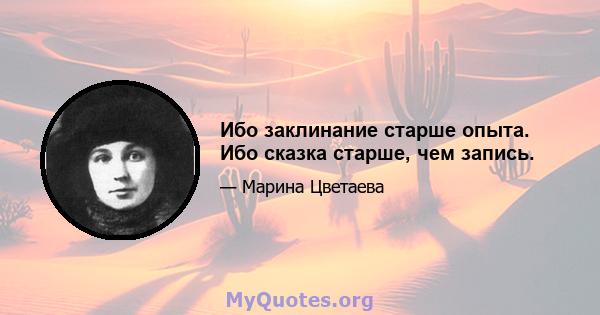 Ибо заклинание старше опыта. Ибо сказка старше, чем запись.

— Марина Цветаева

MyQuotes.org